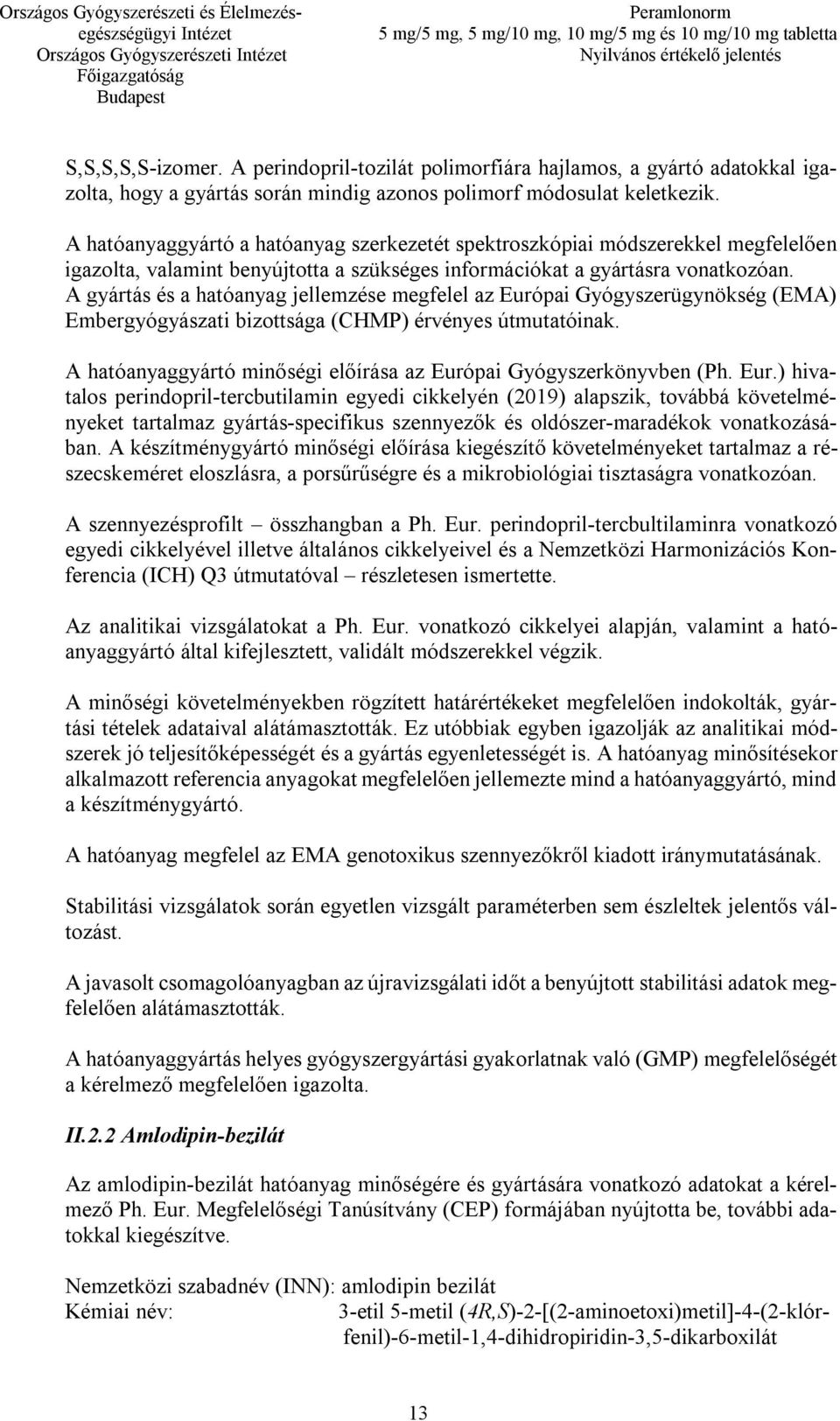 Országos Gyógyszerészeti és Élelmezés-egészségügyi Intézet
Országos Gyógyszerészeti Intézet
Főigazgatóság
Budapest

Peramlonorm
5 mg/5 mg, 5 mg/10 mg, 10 mg/5 mg és 10 mg/10 mg tabletta
Nyilvános értékelő jelentés

S,S,S,S,S-izomer. A perindopril-tozilát polimorfiára hajlamos, a gyártó adatokkal igazolta, hogy a gyártás során mindig azonos polimorf módosulat keletkezik.

A hatóanyaggyártó a hatóanyag szerkezetét spektroszkópiai módszerekkel megfelelően igazolta, valamint benyújtotta a szükséges információkat a gyártásra vonatkozóan. A gyártás és a hatóanyag jellemzése megfelel az Európai Gyógyszerügynökség (EMA) Embergyógyászati bizottsága (CHMP) érvényes útmutatóinak.

A hatóanyaggyártó minőségi előírása az Európai Gyógyszerkönyvben (Ph. Eur.) hivatalos perindopril-tercbutilamin egyedi cikkelyén (2019) alapszik, továbbá követelményeket tartalmaz gyártás-specifikus szennyezők és oldószer-maradékok vonatkozásában. A készítménygyártó minőségi előírása kiegészítő követelményeket tartalmaz a részecskeméret eloszlásra, a porsűrűségre és a mikrobiológiai tisztaságra vonatkozóan.

A szennyezésprofilt – összhangban a Ph. Eur. perindopril-tercbultilaminra vonatkozó egyedi cikkelyével illetve általános cikkelyeivel és a Nemzetközi Harmonizációs Konferencia (ICH) Q3 útmutatóval – részletesen ismertette.

Az analitikai vizsgálatokat a Ph. Eur. vonatkozó cikkelyei alapján, valamint a hatóanyaggyártó által kifejlesztett, validált módszerekkel végzik.

A minőségi követelményekben rögzített határértékeket megfelelően indokolták, gyártási tételek adataival alátámasztották. Ez utóbbiak egyben igazolják az analitikai módszerek jó teljesítőképességét és a gyártás egyenletességét is. A hatóanyag minősítésekor alkalmazott referencia anyagokat megfelelően jellemezte mind a hatóanyaggyártó, mind a készítménygyártó.

A hatóanyag megfelel az EMA genotoxikus szennyezőkről kiadott iránymutatásának.

Stabilitási vizsgálatok során egyetlen vizsgált paraméterben sem észleltek jelentős változást.

A javasolt csomagolóanyagban az újravizsgálati időt a benyújtott stabilitási adatok megfelelően alátámasztották.

A hatóanyaggyártás helyes gyógyszergyártási gyakorlatnak való (GMP) megfelelőségét a kérelmező megfelelően igazolta.

II.2.2 Amlodipin-bezilát

Az amlodipin-bezilát hatóanyag minőségére és gyártására vonatkozó adatokat a kérelmező Ph. Eur. Megfelelőségi Tanúsítvány (CEP) formájában nyújtotta be, további adatokkal kiegészítve.

Nemzetközi szabadnév (INN): amlodipin bezilát
Kémiai név: 3-etil 5-metil (4R,S)-2-[(2-aminoetoxi)metil]-4-(2-klórfenil)-6-metil-1,4-dihidropiridin-3,5-dikarboxilát

13